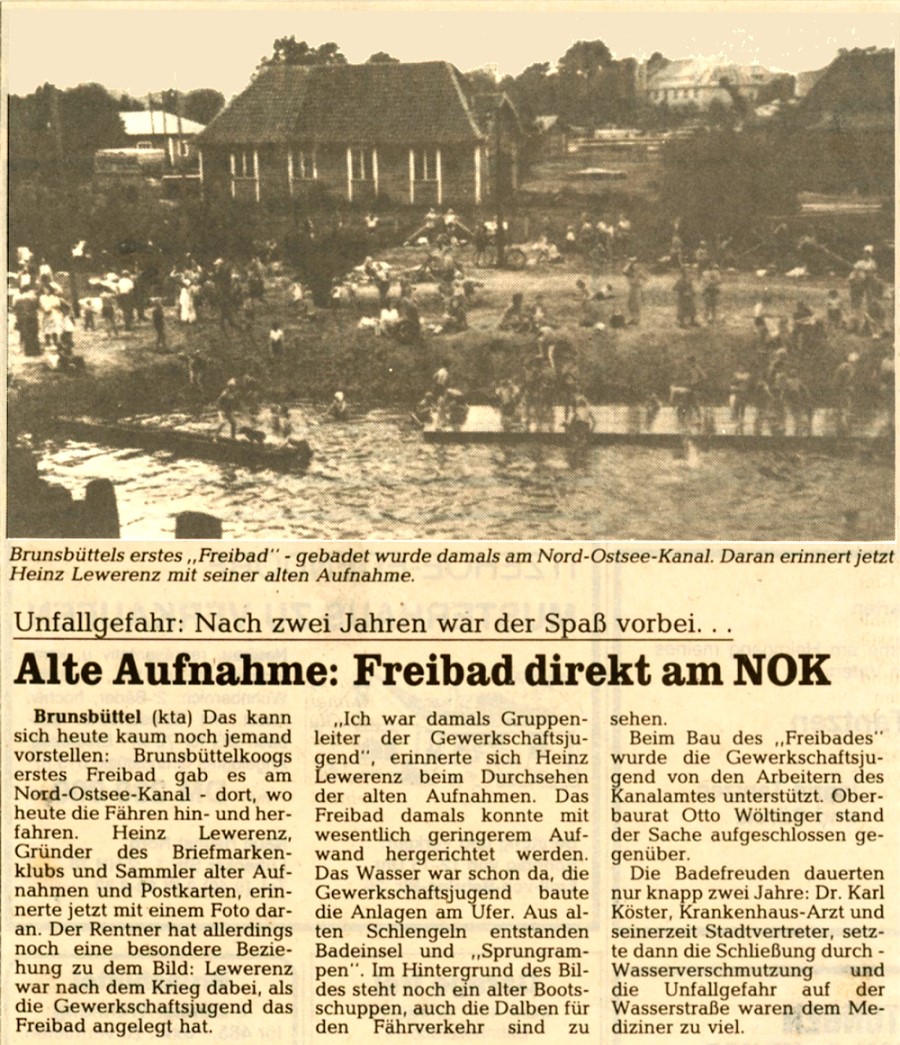 Brunsbüttels erstes „Freibad" - gebadet wurde damals am Nord-Ostsee-Kanal. Daran erinnert jetzt Heinz Lewerenz mit seiner alten Aufnahme.

Unfallgefahr: Nach zwei Jahren war der Spaß vorbei. . .

Alte Aufnahme: Freibad direkt am NOK

Brunsbüttel (kta) Das kann sich heute kaum noch jemand vorstellen: Brunsbüttelkoogs erstes Freibad gab es am Nord-Ostsee-Kanal - dort, wo heute die Fähren hin- und herfahren. Heinz Lewerenz, Gründer des Briefmarkenklubs und Sammler alter Aufnahmen und Postkarten, erinnerte jetzt mit einem Foto daran. Der Rentner hat allerdings noch eine besondere Beziehung zu dem Bild: Lewerenz war nach dem Krieg dabei, als die Gewerkschaftsjugend das Freibad angelegt hat.

„Ich war damals Gruppenleiter der Gewerkschaftsjugend", erinnerte sich Heinz Lewerenz beim Durchsehen der alten Aufnahmen. Das Freibad damals konnte mit wesentlich geringerem Aufwand hergerichtet werden. Das Wasser war schon da, die Gewerkschaftsjugend baute die Anlagen am Ufer. Aus alten Schlengeln entstanden Badeinsel und „Sprungrampen". Im Hintergrund des Bildes steht noch ein alter Bootsschuppen, auch die Dalben für den Fährverkehr sind zu sehen.

Beim Bau des „Freibades" wurde die Gewerkschaftsjugend von den Arbeitern des Kanalamtes unterstützt. Oberbaurat Otto Wöltinger stand der Sache aufgeschlossen gegenüber.

Die Badefreuden dauerten nur knapp zwei Jahre: Dr. Karl Köster, Krankenhaus-Arzt und seinerzeit Stadtvertreter, setzte dann die Schließung durch - Wasserverschmutzung und die Unfallgefahr auf der Wasserstraße waren dem Mediziner zu viel.